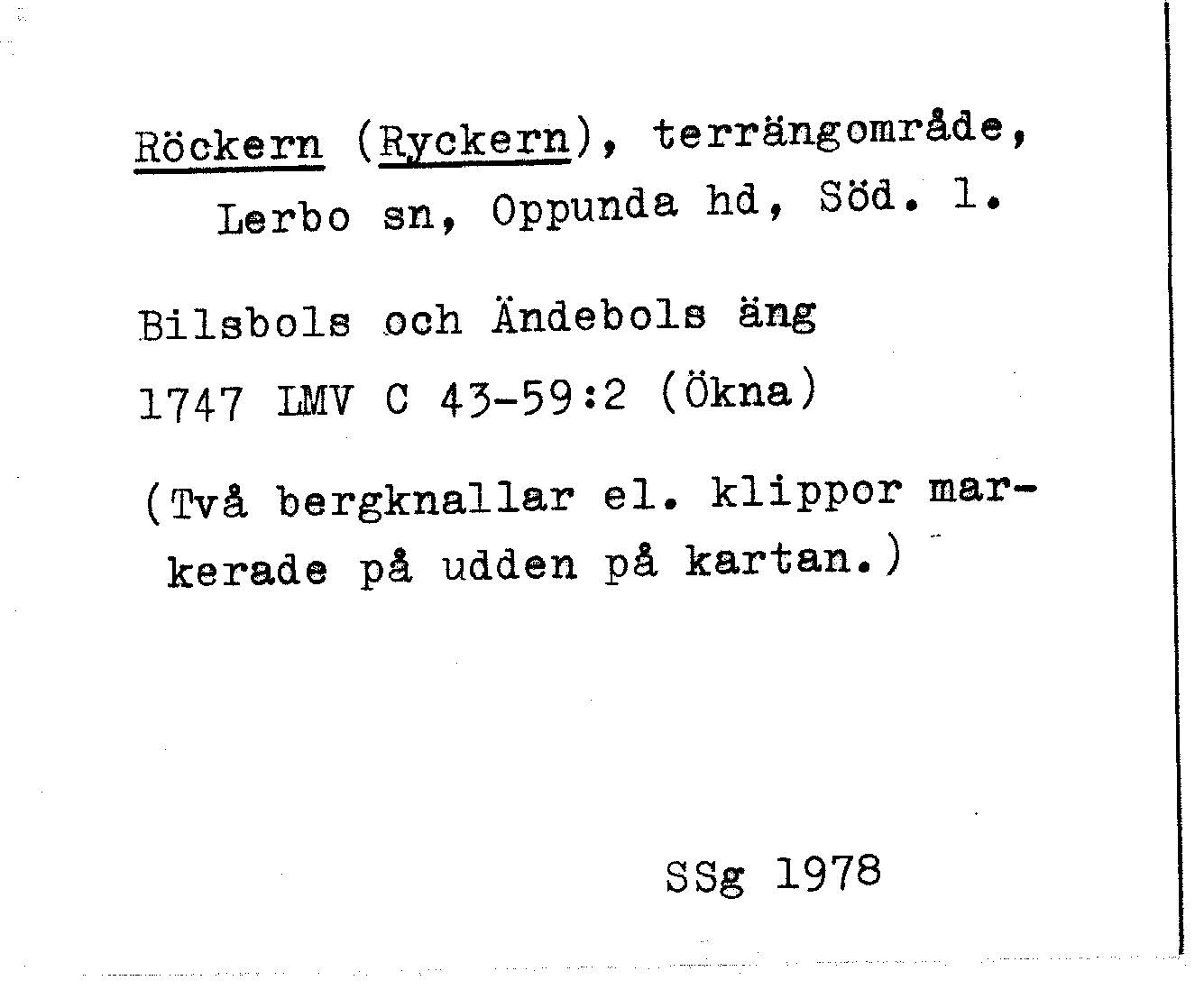 Röckern (Ryckern), terrängområde, Lerbo sn, Oppunda hd, Söd. l.

Bilsbols och Ändebols äng

1747 LMV C 43-59:2 (Ökna)

(Två bergknallar el. klippor markerade på udden på kartan.)

SSg 1978